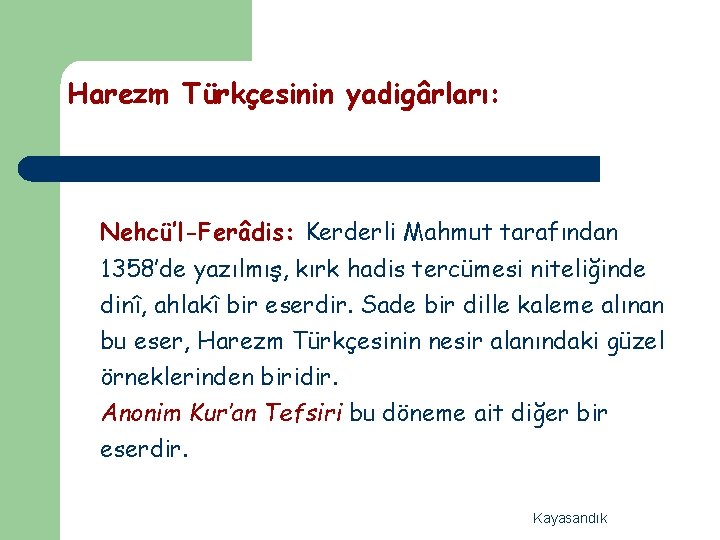 Harezm Türkçesinin yadigârları:

Nehcü'l-Ferâdis: Kerderli Mahmut tarafından 1358'de yazılmış, kırk hadis tercümesi niteliğinde dinî, ahlakî bir eserdir. Sade bir dille kaleme alınan bu eser, Harezm Türkçesinin nesir alanındaki güzel örneklerinden biridir.
Anonim Kur'an Tefsiri bu döneme ait diğer bir eserdir.

Kayasandık